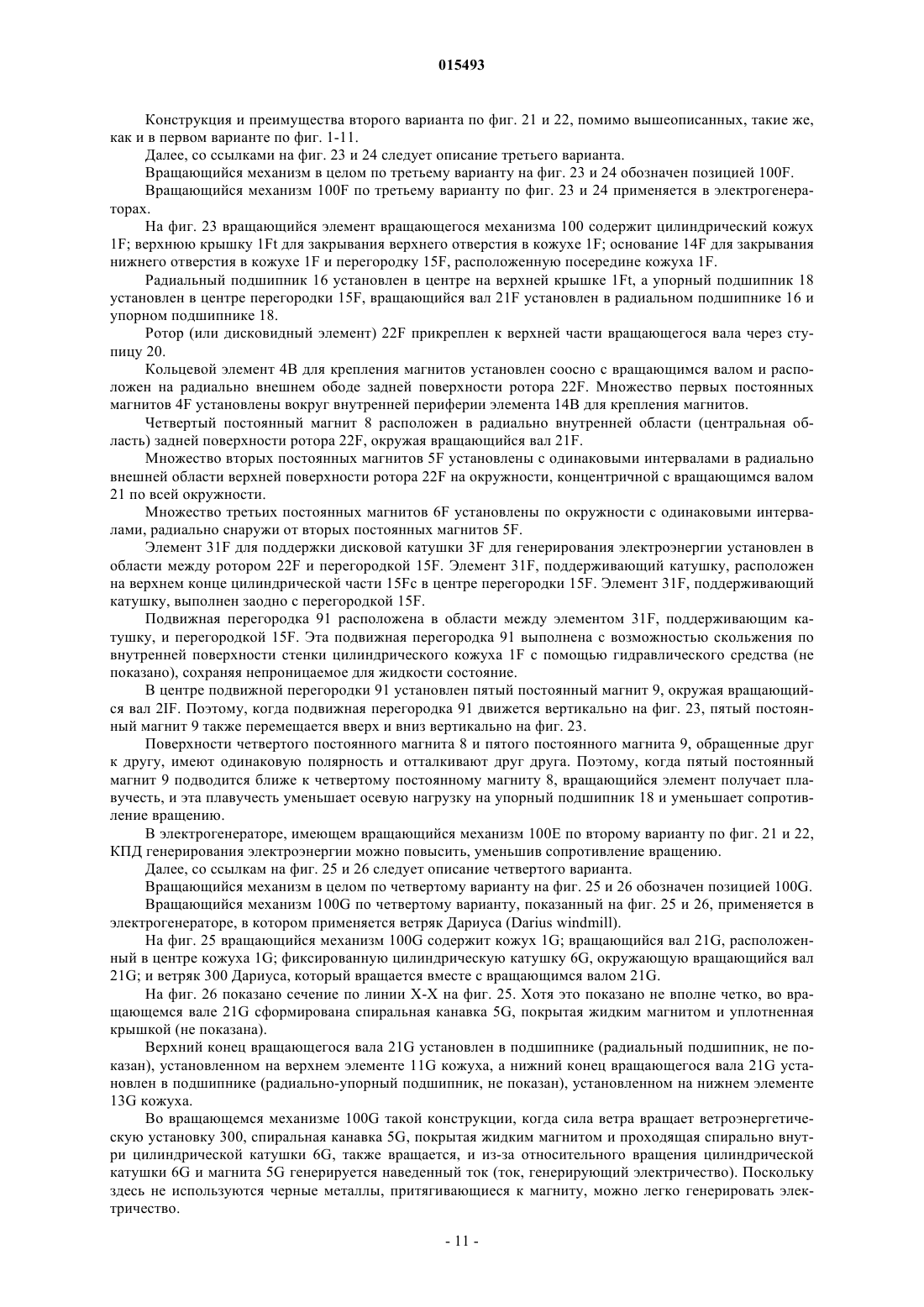 015493

Конструкция и преимущества второго варианта по фиг. 21 и 22, помимо вышеописанных, такие же, как и в первом варианте по фиг. 1-11.

Далее, со ссылками на фиг. 23 и 24 следует описание третьего варианта.

Вращающийся механизм в целом по третьему варианту на фиг. 23 и 24 обозначен позицией 100F.

Вращающийся механизм 100F по третьему варианту по фиг. 23 и 24 применяется в электрогенераторах.

На фиг. 23 вращающийся элемент вращающегося механизма 100 содержит цилиндрический кожух 1F; верхнюю крышку 1Ft для закрывания верхнего отверстия в кожухе 1F; основание 14F для закрывания нижнего отверстия в кожухе 1F и перегородку 15F, расположенную посередине кожуха 1F.

Радиальный подшипник 16 установлен в центре на верхней крышке 1Ft, а упорный подшипник 18 установлен в центре перегородки 15F, вращающийся вал 21F установлен в радиальном подшипнике 16 и упорном подшипнике 18.

Ротор (или дисковидный элемент) 22F прикреплен к верхней части вращающегося вала через ступицу 20.

Кольцевой элемент 4B для крепления магнитов установлен соосно с вращающимся валом и расположен на радиально внешнем ободе задней поверхности ротора 22F. Множество первых постоянных магнитов 4F установлены вокруг внутренней периферии элемента 14B для крепления магнитов.

Четвертый постоянный магнит 8 расположен в радиально внутренней области (центральная область) задней поверхности ротора 22F, окружая вращающийся вал 21F.

Множество вторых постоянных магнитов 5F установлены с одинаковыми интервалами в радиально внешней области верхней поверхности ротора 22F на окружности, концентричной с вращающимся валом 21 по всей окружности.

Множество третьих постоянных магнитов 6F установлены по окружности с одинаковыми интервалами, радиально снаружи от вторых постоянных магнитов 5F.

Элемент 31F для поддержки дисковой катушки 3F для генерирования электроэнергии установлен в области между ротором 22F и перегородкой 15F. Элемент 31F, поддерживающий катушку, расположен на верхнем конце цилиндрической части 15Fc в центре перегородки 15F. Элемент 31F, поддерживающий катушку, выполнен заодно с перегородкой 15F.

Подвижная перегородка 91 расположена в области между элементом 31F, поддерживающим катушку, и перегородкой 15F. Эта подвижная перегородка 91 выполнена с возможностью скольжения по внутренней поверхности стенки цилиндрического кожуха 1F с помощью гидравлического средства (не показано), сохраняя непроницаемое для жидкости состояние.

В центре подвижной перегородки 91 установлен пятый постоянный магнит 9, окружая вращающийся вал 2IF. Поэтому, когда подвижная перегородка 91 движется вертикально на фиг. 23, пятый постоянный магнит 9 также перемещается вверх и вниз вертикально на фиг. 23.

Поверхности четвертого постоянного магнита 8 и пятого постоянного магнита 9, обращенные друг к другу, имеют одинаковую полярность и отталкивают друг друга. Поэтому, когда пятый постоянный магнит 9 подводится ближе к четвертому постоянному магниту 8, вращающийся элемент получает плавучесть, и эта плавучесть уменьшает осевую нагрузку на упорный подшипник 18 и уменьшает сопротивление вращению.

В электрогенераторе, имеющем вращающийся механизм 100E по второму варианту по фиг. 21 и 22, КПД генерирования электроэнергии можно повысить, уменьшив сопротивление вращению.

Далее, со ссылкам на фиг. 25 и 26 следует описание четвертого варианта.

Вращающийся механизм в целом по четвертому варианту на фиг. 25 и 26 обозначен позицией 100G.

Вращающийся механизм 100G по четвертому варианту, показанный на фиг. 25 и 26, применяется в электрогенераторе, в котором применяется ветряк Дариуса (Darius windmill).

На фиг. 25 вращающийся механизм 100G содержит кожух 1G; вращающийся вал 21G, расположенный в центре кожуха 1G; фиксированную цилиндрическую катушку 6G, окружающую вращающийся вал 21G; и ветряк 300 Дариуса, который вращается вместе с вращающимся валом 21G.

На фиг. 26 показано сечение по линии X-X на фиг. 25. Хотя это показано не вполне четко, во вращающемся вале 21G сформирована спиральная канавка 5G, покрытая жидким магнитом и уплотненная крышкой (не показана).

Верхний конец вращающегося вала 21G установлен в подшипнике (радиальный подшипник, не показан), установленном на верхнем элементе 11G кожуха, а нижний конец вращающегося вала 21G установлен в подшипнике (радиально-упорный подшипник, не показан), установленном на нижнем элементе 13G кожуха.

Во вращающемся механизме 100G такой конструкции, когда сила ветра вращает ветроэнергетическую установку 300, спиральная канавка 5G, покрытая жидким магнитом и проходящая спирально внутри цилиндрической катушки 6G, также вращается, и из-за относительного вращения цилиндрической катушки 6G и магнита 5G генерируется наведенный ток (ток, генерирующий электричество). Поскольку здесь не используются черные металлы, притягивающиеся к магниту, можно легко генерировать электричество.

- 11 -